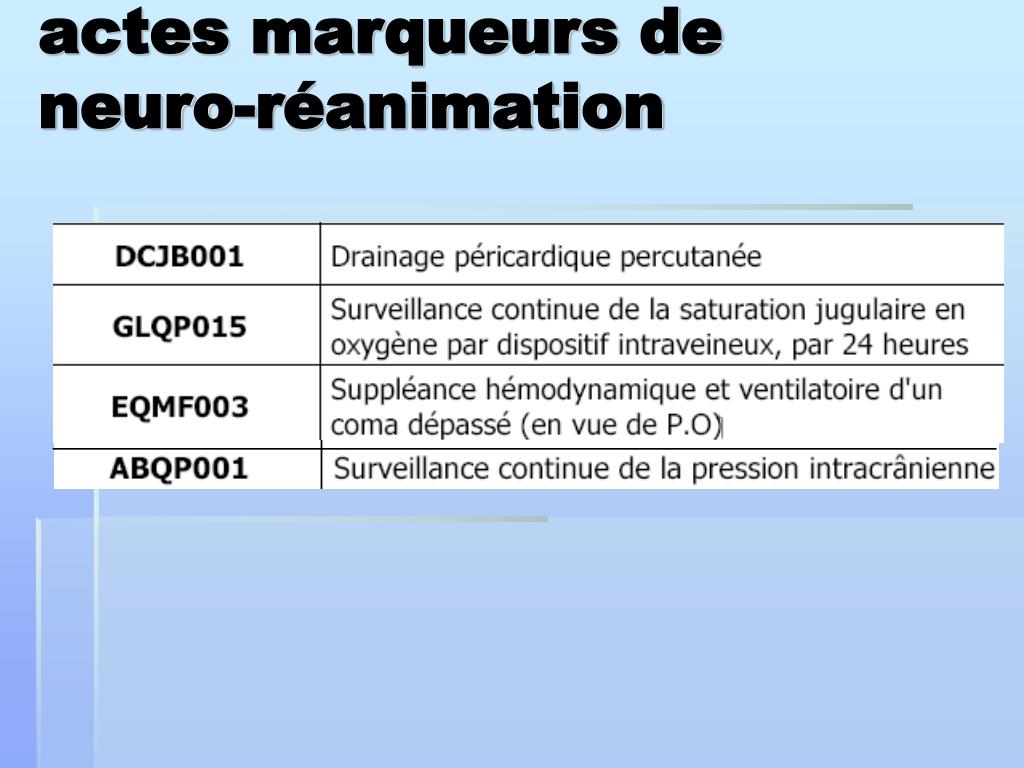 actes marqueurs de neuro-réanimation

| DCJB001 | Drainage péricardique percutanée |
|---|---|
| GLQP015 | Surveillance continue de la saturation jugulaire en oxygène par dispositif intraveineux, par 24 heures |
| EQMF003 | Suppléance hémodynamique et ventilatoire d'un coma dépassé (en vue de P.O) |
| ABQP001 | Surveillance continue de la pression intracrânienne |